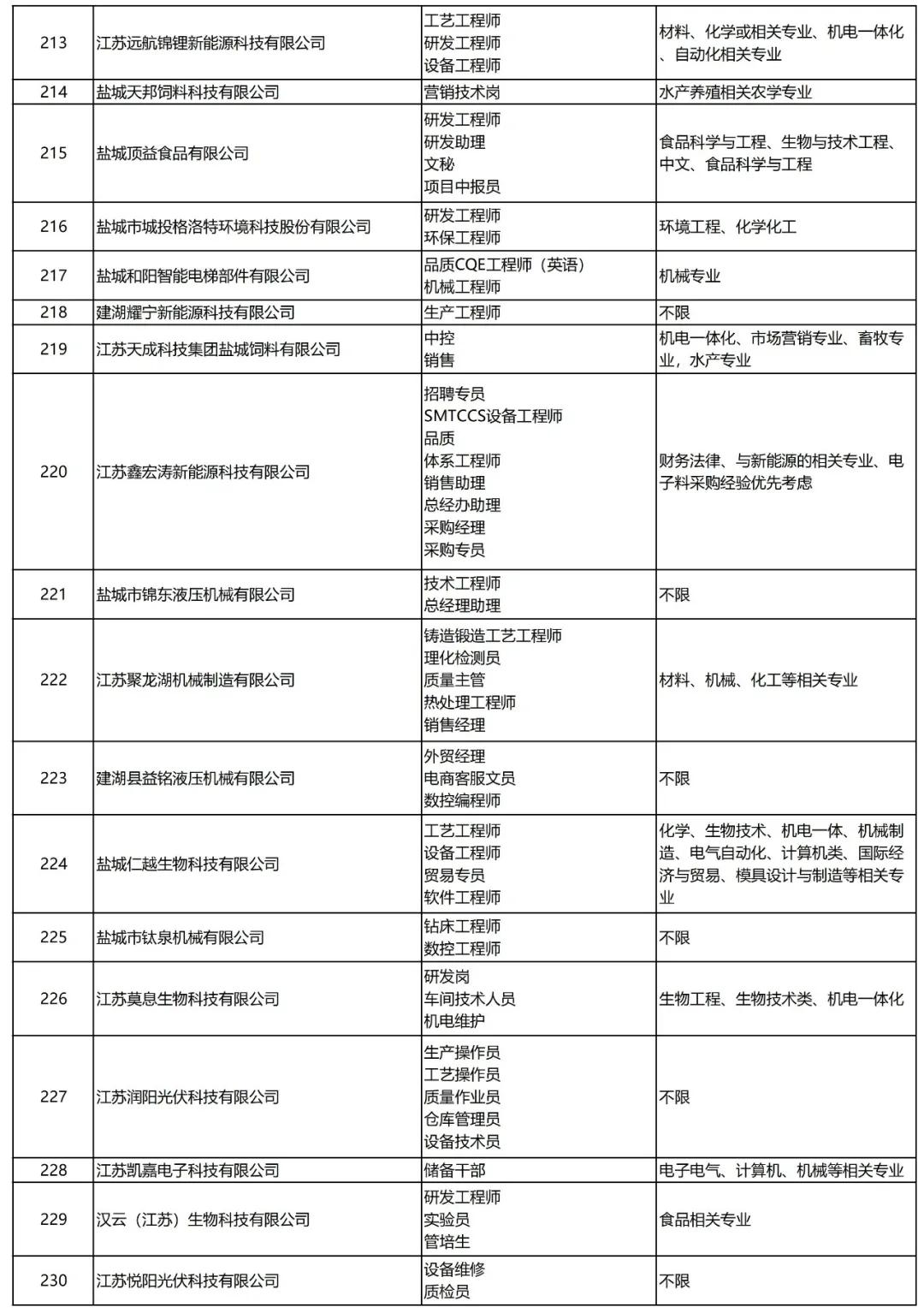 | 213 | 江苏远航锦锂新能源科技有限公司 | 工艺工程师 研发工程师 设备工程师 | 材料、化学或相关专业、机电一体化、自动化相关专业 |
|---|---|---|---|
| 214 | 盐城天邦饲料科技有限公司 | 营销技术岗 | 水产养殖相关农学专业 |
| 215 | 盐城顶益食品有限公司 | 研发工程师 研发助理 文秘 项目申报员 | 食品科学与工程、生物与技术工程、中文、食品科学与工程 |
| 216 | 盐城市城投格洛特环境科技股份有限公司 | 研发工程师 环保工程师 | 环境工程、化学化工 |
| 217 | 盐城和阳智能电梯部件有限公司 | 品质CQE工程师（英语） 机械工程师 | 机械专业 |
| 218 | 建湖耀宁新能源科技有限公司 | 生产工程师 | 不限 |
| 219 | 江苏天成科技集团盐城饲料有限公司 | 中控 销售 | 机电一体化、市场营销专业、畜牧专业，水产专业 |
| 220 | 江苏鑫宏涛新能源科技有限公司 | 招聘专员 SMTCCS设备工程师 品质 体系工程师 销售助理 总经办助理 采购经理 采购专员 | 财务法律、与新能源的相关专业、电子料采购经验优先考虑 |
| 221 | 盐城市锦东液压机械有限公司 | 技术工程师 总经理助理 | 不限 |
| 222 | 江苏聚龙湖机械制造有限公司 | 铸造锻造工艺工程师 理化检测员 质量主管 热处理工程师 销售经理 | 材料、机械、化工等相关专业 |
| 223 | 建湖县益铭液压机械有限公司 | 外贸经理 电商客服文员 数控编程师 | 不限 |
| 224 | 盐城仁越生物科技有限公司 | 工艺工程师 设备工程师 贸易专员 软件工程师 | 化学、生物技术、机电一体、机械制造、电气自动化、计算机类、国际经济与贸易、模具设计与制造等相关专业 |
| 225 | 盐城市钛泉机械有限公司 | 钻床工程师 数控工程师 | 不限 |
| 226 | 江苏莫息生物科技有限公司 | 研发岗 车间技术人员 机电维护 | 生物工程、生物技术类、机电一体化 |
| 227 | 江苏润阳光伏科技有限公司 | 生产操作员 工艺操作员 质量作业员 仓库管理员 设备技术员 | 不限 |
| 228 | 江苏凯嘉电子科技有限公司 | 储备干部 | 电子电气、计算机、机械等相关专业 |
| 229 | 汉云（江苏）生物科技有限公司 | 研发工程师 实验员 管培生 | 食品相关专业 |
| 230 | 江苏悦阳光伏科技有限公司 | 设备维修 质检员 | 不限 |